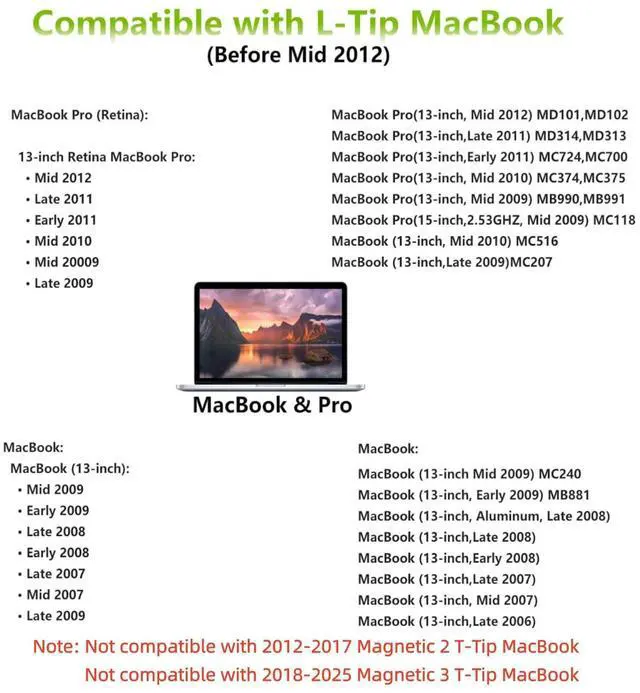 Compatible with L-Tip MacBook
(Before Mid 2012)

MacBook Pro (Retina):

13-inch Retina MacBook Pro:
• Mid 2012
• Late 2011
• Early 2011
• Mid 2010
• Mid 20009
• Late 2009

MacBook Pro(13-inch, Mid 2012) MD101,MD102
MacBook Pro(13-inch,Late 2011) MD314,MD313
MacBook Pro(13-inch,Early 2011) MC724,MC700
MacBook Pro(13-inch, Mid 2010) MC374,MC375
MacBook Pro(13-inch, Mid 2009) MB990,MB991
MacBook Pro(15-inch,2.53GHZ, Mid 2009) MC118
MacBook (13-inch, Mid 2010) MC516
MacBook (13-inch,Late 2009)MC207

MacBook & Pro

MacBook:
MacBook (13-inch):
• Mid 2009
• Early 2009
• Late 2008
• Early 2008
• Late 2007
• Mid 2007
• Late 2009

MacBook:
MacBook (13-inch Mid 2009) MC240
MacBook (13-inch, Early 2009) MB881
MacBook (13-inch, Aluminum, Late 2008)
MacBook (13-inch,Late 2008)
MacBook (13-inch,Early 2008)
MacBook (13-inch,Late 2007)
MacBook (13-inch, Mid 2007)
MacBook (13-inch,Late 2006)

Note: Not compatible with 2012-2017 Magnetic 2 T-Tip MacBook
Not compatible with 2018-2025 Magnetic 3 T-Tip MacBook